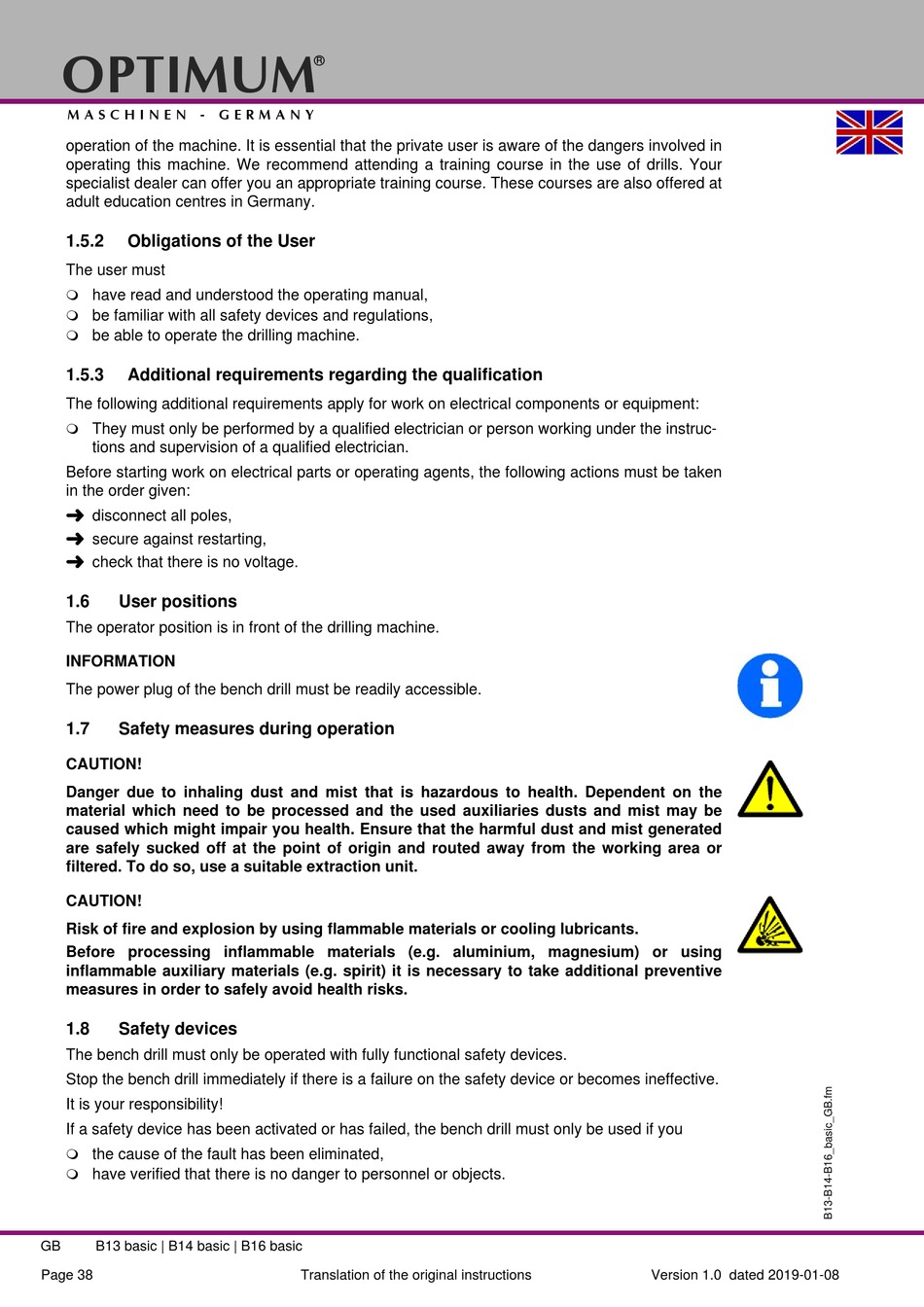 OPTIMUM®
MASCHINEN - GERMANY

operation of the machine. It is essential that the private user is aware of the dangers involved in operating this machine. We recommend attending a training course in the use of drills. Your specialist dealer can offer you an appropriate training course. These courses are also offered at adult education centres in Germany.

1.5.2 Obligations of the User

The user must

❍ have read and understood the operating manual,
❍ be familiar with all safety devices and regulations,
❍ be able to operate the drilling machine.

1.5.3 Additional requirements regarding the qualification

The following additional requirements apply for work on electrical components or equipment:

❍ They must only be performed by a qualified electrician or person working under the instructions and supervision of a qualified electrician.

Before starting work on electrical parts or operating agents, the following actions must be taken in the order given:

➜ disconnect all poles,
➜ secure against restarting,
➜ check that there is no voltage.

1.6 User positions

The operator position is in front of the drilling machine.

INFORMATION

The power plug of the bench drill must be readily accessible.

1.7 Safety measures during operation

CAUTION!

Danger due to inhaling dust and mist that is hazardous to health. Dependent on the material which need to be processed and the used auxiliaries dusts and mist may be caused which might impair you health. Ensure that the harmful dust and mist generated are safely sucked off at the point of origin and routed away from the working area or filtered. To do so, use a suitable extraction unit.

CAUTION!

Risk of fire and explosion by using flammable materials or cooling lubricants.

Before processing inflammable materials (e.g. aluminium, magnesium) or using inflammable auxiliary materials (e.g. spirit) it is necessary to take additional preventive measures in order to safely avoid health risks.

1.8 Safety devices

The bench drill must only be operated with fully functional safety devices.

Stop the bench drill immediately if there is a failure on the safety device or becomes ineffective.

It is your responsibility!

If a safety device has been activated or has failed, the bench drill must only be used if you

❍ the cause of the fault has been eliminated,
❍ have verified that there is no danger to personnel or objects.

B13-B14-B16_basic_GB.fm

GB B13 basic | B14 basic | B16 basic

Page 38 Translation of the original instructions Version 1.0 dated 2019-01-08